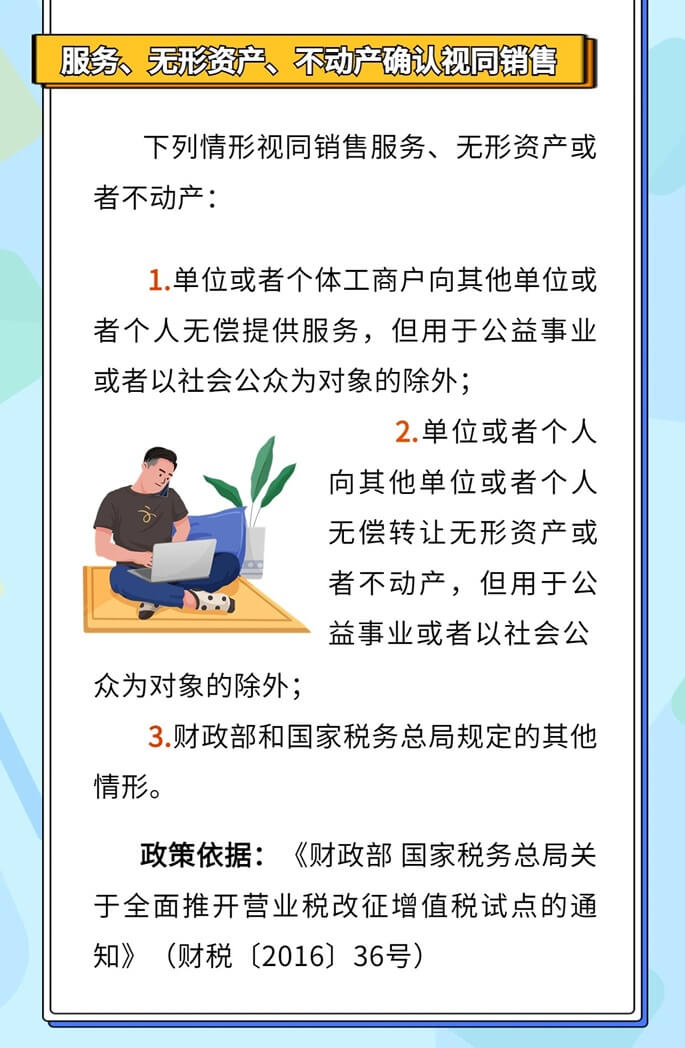 服务、无形资产、不动产确认视同销售

下列情形视同销售服务、无形资产或者不动产：

1.单位或者个体工商户向其他单位或者个人无偿提供服务，但用于公益事业或者以社会公众为对象的除外；

2.单位或者个人向其他单位或者个人无偿转让无形资产或者不动产，但用于公益事业或者以社会公众为对象的除外；

3.财政部和国家税务总局规定的其他情形。

政策依据：《财政部 国家税务总局关于全面推开营业税改征增值税试点的通知》（财税〔2016〕36号）